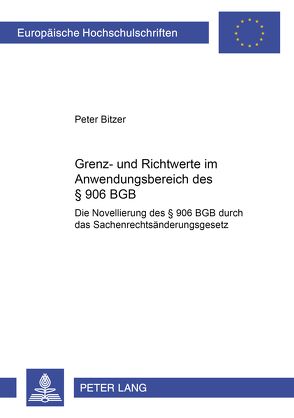 Europäische Hochschulschriften

Peter Bitzer

Grenz- und Richtwerte im Anwendungsbereich des § 906 BGB

Die Novellierung des § 906 BGB durch das Sachenrechtsänderungsgesetz

PETER LANG